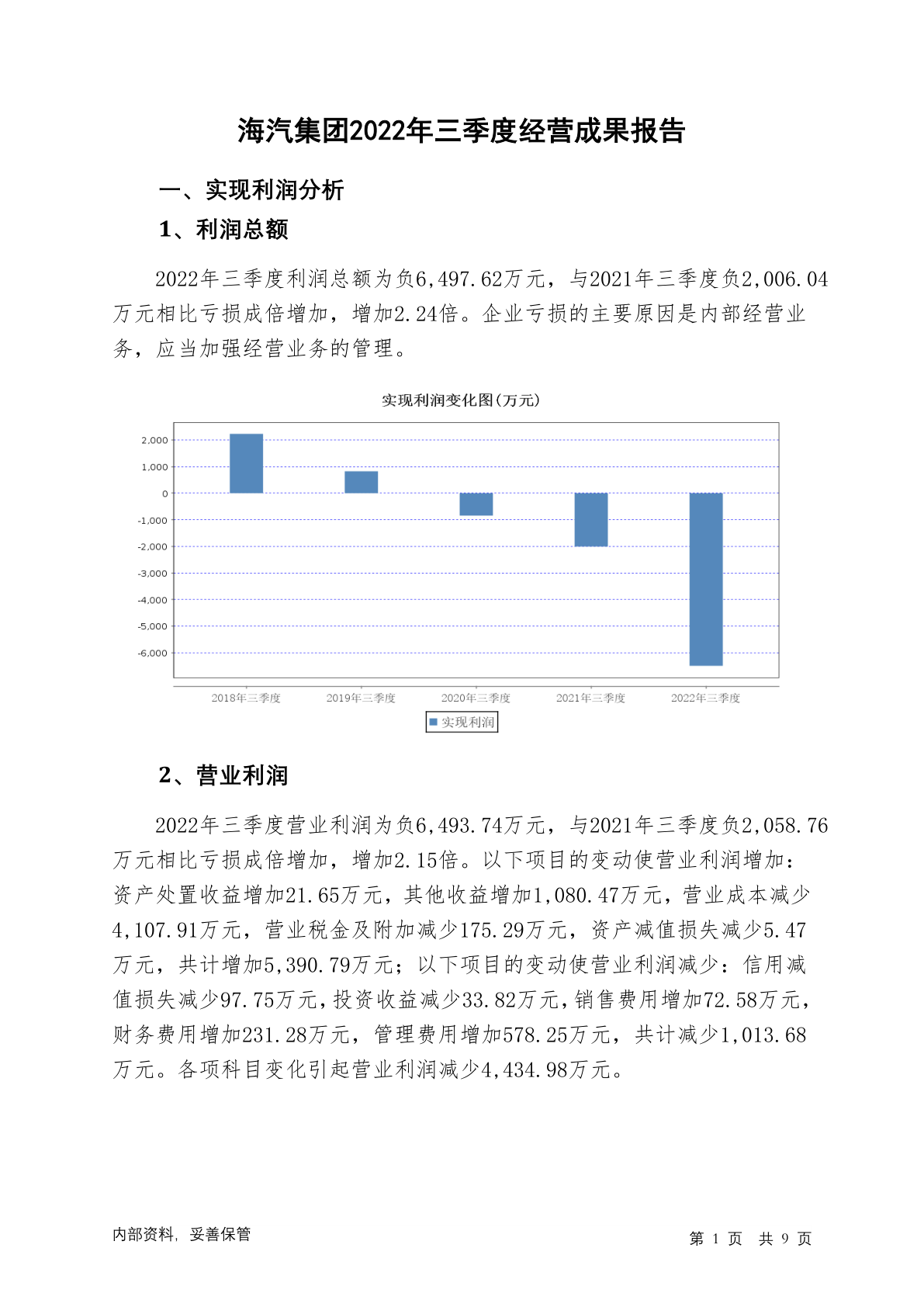 海汽集团2022年三季度经营成果报告

一、实现利润分析

1、利润总额

2022年三季度利润总额为负6,497.62万元，与2021年三季度负2,006.04万元相比亏损成倍增加，增加2.24倍。企业亏损的主要原因是内部经营业务，应当加强经营业务的管理。

实现利润变化图(万元)

2,000
1,000
0
-1,000
-2,000
-3,000
-4,000
-5,000
-6,000

2018年三季度 2019年三季度 2020年三季度 2021年三季度 2022年三季度

实现利润

2、营业利润

2022年三季度营业利润为负6,493.74万元，与2021年三季度负2,058.76万元相比亏损成倍增加，增加2.15倍。以下项目的变动使营业利润增加：资产处置收益增加21.65万元，其他收益增加1,080.47万元，营业成本减少4,107.91万元，营业税金及附加减少175.29万元，资产减值损失减少5.47万元，共计增加5,390.79万元；以下项目的变动使营业利润减少：信用减值损失减少97.75万元，投资收益减少33.82万元，销售费用增加72.58万元，财务费用增加231.28万元，管理费用增加578.25万元，共计减少1,013.68万元。各项科目变化引起营业利润减少4,434.98万元。

内部资料，妥善保管

第 1 页 共 9 页